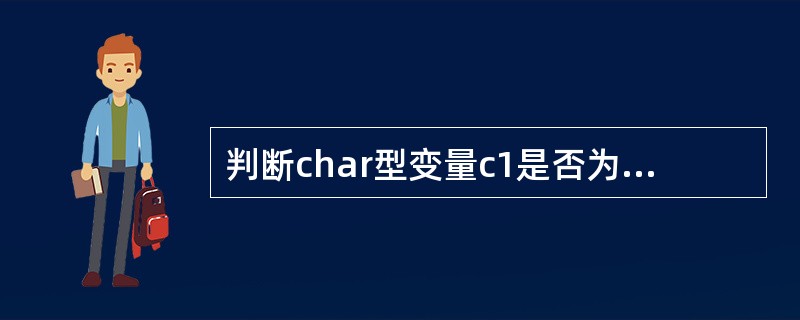 判断char型变量c1是否为...